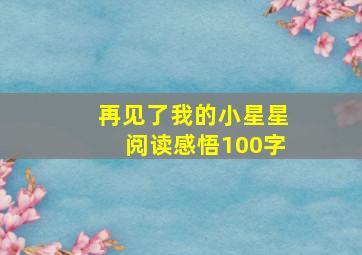 再见了我的小星星
阅读感悟100字